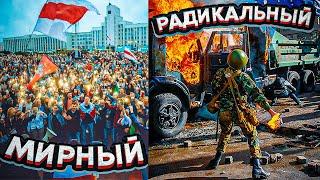 РАДИКАЛЬНЫЙ

МИРНЫЙ